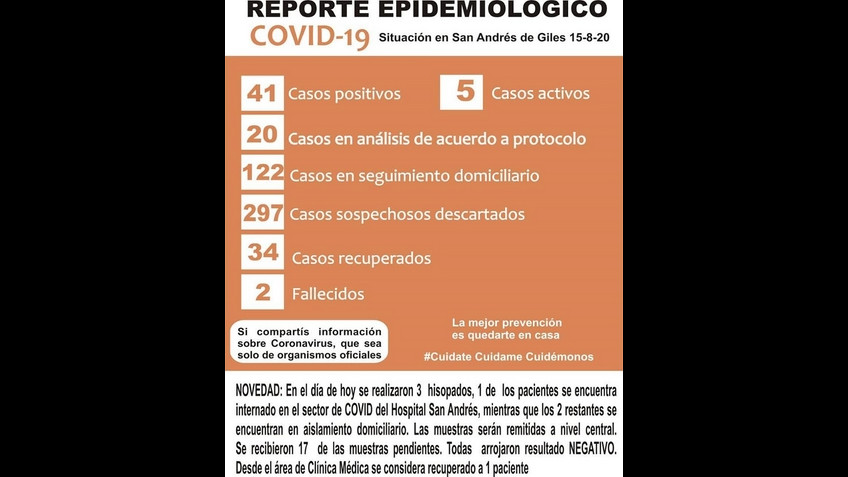 REPORTE EPIDEMIOLOGICO
COVID-19 Situación en San Andrés de Giles 15-8-20

41 Casos positivos
5 Casos activos
20 Casos en análisis de acuerdo a protocolo
122 Casos en seguimiento domiciliario
297 Casos sospechosos descartados
34 Casos recuperados
2 Fallecidos

Si compartís información sobre Coronavirus, que sea solo de organismos oficiales

La mejor prevención es quedarte en casa

#Cuidate Cuidame Cuidémonos

NOVEDAD: En el día de hoy se realizaron 3 hisopados, 1 de los pacientes se encuentra internado en el sector de COVID del Hospital San Andrés, mientras que los 2 restantes se encuentran en aislamiento domiciliario. Las muestras serán remitidas a nivel central. Se recibieron 17 de las muestras pendientes. Todas arrojaron resultado NEGATIVO. Desde el área de Clínica Médica se considera recuperado a 1 paciente